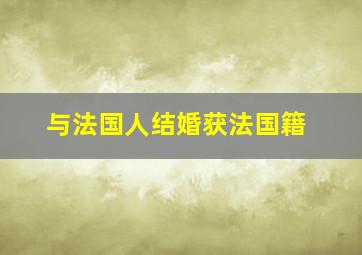 与法国人结婚获法国籍